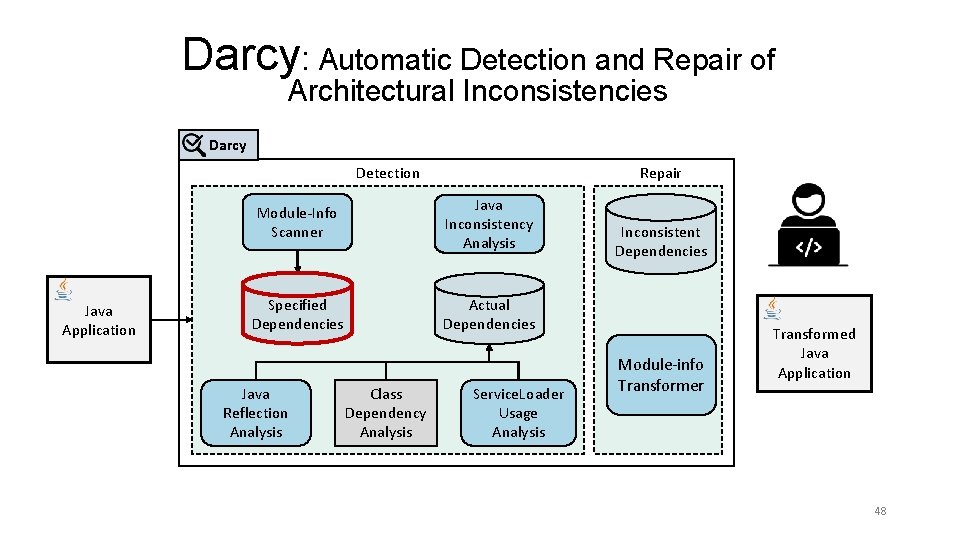 Darcy: Automatic Detection and Repair of Architectural Inconsistencies

Darcy

Detection

Repair

Module-Info Scanner

Java Inconsistency Analysis

Inconsistent Dependencies

Java Application

Specified Dependencies

Actual Dependencies

Transformed Java Application

Module-info Transformer

Java Reflection Analysis

Class Dependency Analysis

ServiceLoader Usage Analysis

</>

48